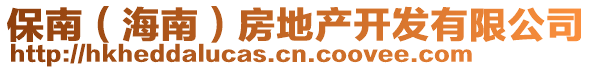 保南（海南）房地产开发有限公司
http://hkheddalucas.cn.coovee.com